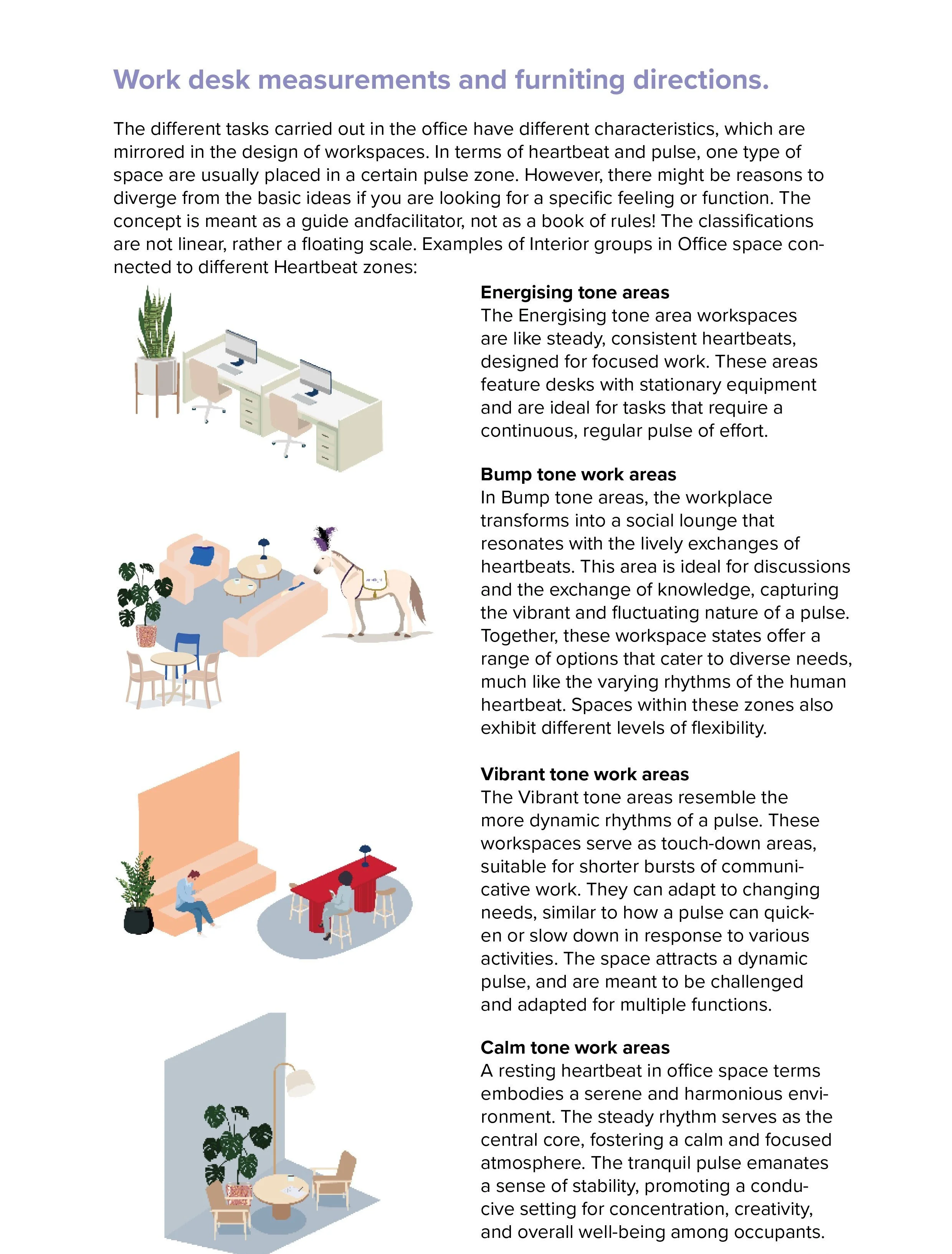 Work desk measurements and furniting directions.

The different tasks carried out in the office have different characteristics, which are mirrored in the design of workspaces. In terms of heartbeat and pulse, one type of space are usually placed in a certain pulse zone. However, there might be reasons to diverge from the basic ideas if you are looking for a specific feeling or function. The concept is meant as a guide andfacilitator, not as a book of rules! The classifications are not linear, rather a floating scale. Examples of Interior groups in Office space connected to different Heartbeat zones:

Energising tone areas
The Energising tone area workspaces are like steady, consistent heartbeats, designed for focused work. These areas feature desks with stationary equipment and are ideal for tasks that require a continuous, regular pulse of effort.

Bump tone work areas
In Bump tone areas, the workplace transforms into a social lounge that resonates with the lively exchanges of heartbeats. This area is ideal for discussions and the exchange of knowledge, capturing the vibrant and fluctuating nature of a pulse. Together, these workspace states offer a range of options that cater to diverse needs, much like the varying rhythms of the human heartbeat. Spaces within these zones also exhibit different levels of flexibility.

Vibrant tone work areas
The Vibrant tone areas resemble the more dynamic rhythms of a pulse. These workspaces serve as touch-down areas, suitable for shorter bursts of communicative work. They can adapt to changing needs, similar to how a pulse can quicken or slow down in response to various activities. The space attracts a dynamic pulse, and are meant to be challenged and adapted for multiple functions.

Calm tone work areas
A resting heartbeat in office space terms embodies a serene and harmonious environment. The steady rhythm serves as the central core, fostering a calm and focused atmosphere. The tranquil pulse emanates a sense of stability, promoting a conducive setting for concentration, creativity, and overall well-being among occupants.